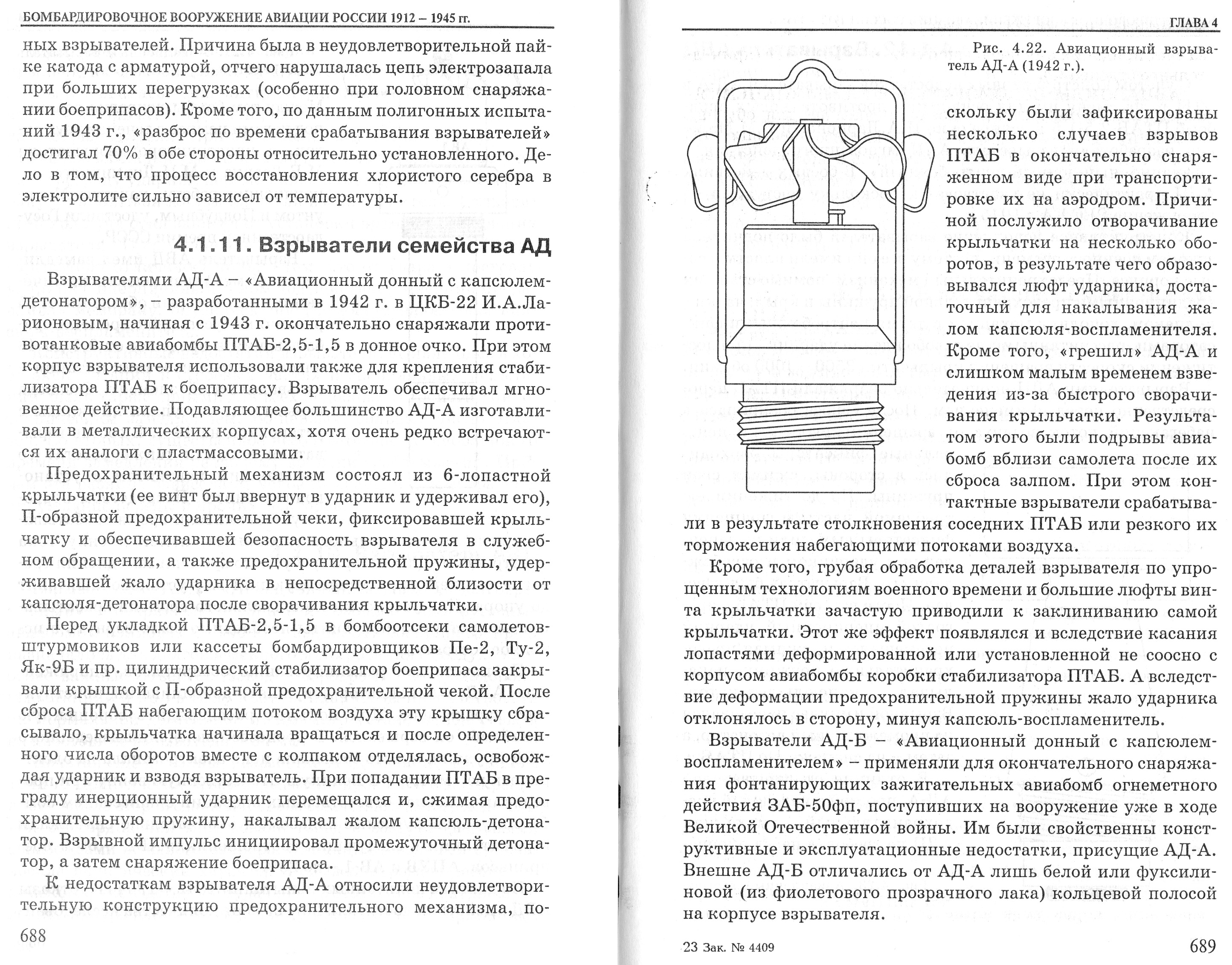 БОМБАРДИРОВОЧНОЕ ВООРУЖЕНИЕ АВИАЦИИ РОССИИ 1912 – 1945 гг.

ных взрывателей. Причина была в неудовлетворительной пайке катода с арматурой, отчего нарушалась цепь электрозапала при больших перегрузках (особенно при головном снаряжании боеприпасов). Кроме того, по данным полигонных испытаний 1943 г., «разброс по времени срабатывания взрывателей» достигал 70% в обе стороны относительно установленного. Дело в том, что процесс восстановления хлористого серебра в электролите сильно зависел от температуры.

4.1.11. Взрыватели семейства АД

Взрывателями АД-А – «Авиационный донный с капсюлем-детонатором», – разработанными в 1942 г. в ЦКБ-22 И.А.Ларионовым, начиная с 1943 г. окончательно снаряжали противотанковые авиабомбы ПТАБ-2,5-1,5 в донное очко. При этом корпус взрывателя использовали также для крепления стабилизатора ПТАБ к боеприпасу. Взрыватель обеспечивал мгновенное действие. Подавляющее большинство АД-А изготавливали в металлических корпусах, хотя очень редко встречаются их аналоги с пластмассовыми.

Предохранительный механизм состоял из 6-лопастной крыльчатки (ее винт был ввернут в ударник и удерживал его), П-образной предохранительной чеки, фиксировавшей крыльчатку и обеспечивавшей безопасность взрывателя в служебном обращении, а также предохранительной пружины, удерживавшей жало ударника в непосредственной близости от капсюля-детонатора после сворачивания крыльчатки.

Перед укладкой ПТАБ-2,5-1,5 в бомбоотсеки самолетов-штурмовиков или кассеты бомбардировщиков Пе-2, Ту-2, Як-9Б и пр. цилиндрический стабилизатор боеприпаса закрывали крышкой с П-образной предохранительной чекой. После сброса ПТАБ набегающим потоком воздуха эту крышку сбрасывало, крыльчатка начинала вращаться и после определенного числа оборотов вместе с колпаком отделялась, освобождая ударник и взводя взрыватель. При попадании ПТАБ в преграду инерционный ударник перемещался и, сжимая предохранительную пружину, накалывал жалом капсюль-детонатор. Взрывной импульс инициировал промежуточный детонатор, а затем снаряжение боеприпаса.

К недостаткам взрывателя АД-А относили неудовлетворительную конструкцию предохранительного механизма, по-

688

ГЛАВА 4

Рис. 4.22. Авиационный взрыватель АД-А (1942 г.).

скольку были зафиксированы несколько случаев взрывов ПТАБ в окончательно снаряженном виде при транспортировке их на аэродром. Причиной послужило отворачивание крыльчатки на несколько оборотов, в результате чего образовывался люфт ударника, достаточный для накалывания жалом капсюля-воспламенителя. Кроме того, «грешил» АД-А и слишком малым временем взведения из-за быстрого сворачивания крыльчатки. Результатом этого были подрывы авиабомб вблизи самолета после их сброса залпом. При этом контактные взрыватели срабатывали в результате столкновения соседних ПТАБ или резкого их торможения набегающими потоками воздуха.

Кроме того, грубая обработка деталей взрывателя по упрощенным технологиям военного времени и большие люфты винта крыльчатки зачастую приводили к заклиниванию самой крыльчатки. Этот же эффект появлялся и вследствие касания лопастями деформированной или установленной не соосно с корпусом авиабомбы коробки стабилизатора ПТАБ. А вследствие деформации предохранительной пружины жало ударника отклонялось в сторону, минуя капсюль-воспламенитель.

Взрыватели АД-Б – «Авиационный донный с капсюлем-воспламенителем» – применяли для окончательного снаряжания фонтанирующих зажигательных авиабомб огнеметного действия ЗАБ-50фп, поступивших на вооружение уже в ходе Великой Отечественной войны. Им были свойственны конструктивные и эксплуатационные недостатки, присущие АД-А. Внешне АД-Б отличались от АД-А лишь белой или фуксилиновой (из фиолетового прозрачного лака) кольцевой полосой на корпусе взрывателя.

23 Зак. № 4409

689